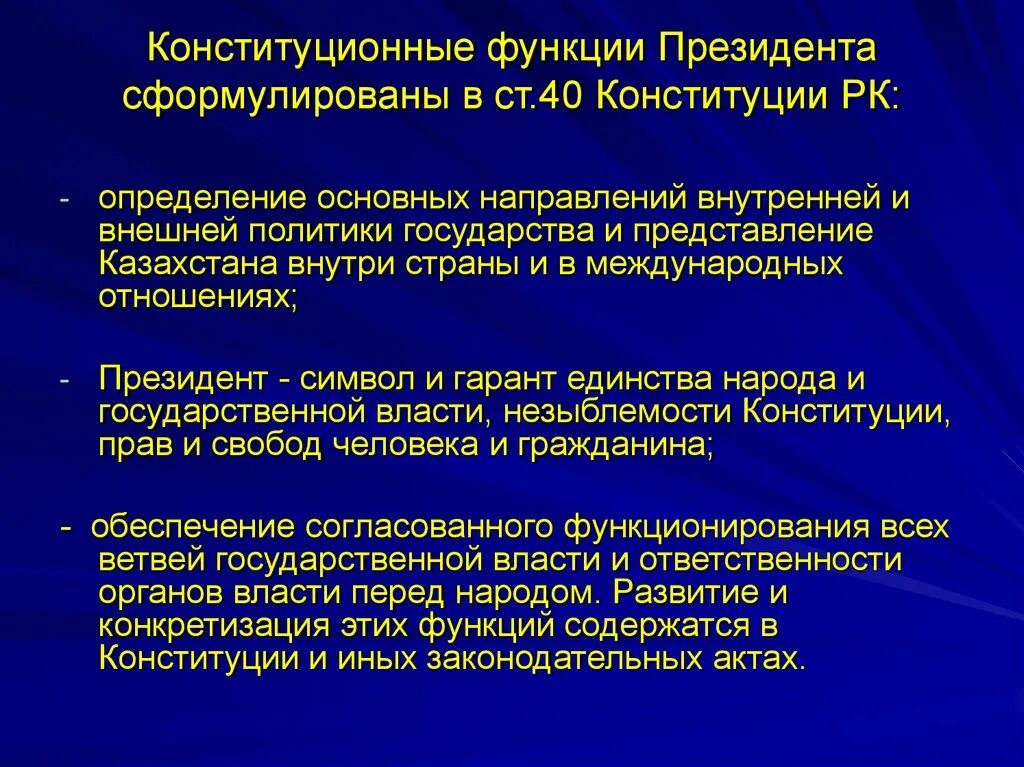 Конституционные функции Президента сформулированы в ст.40 Конституции РК:

- определение основных направлений внутренней и внешней политики государства и представление Казахстана внутри страны и в международных отношениях;

- Президент - символ и гарант единства народа и государственной власти, незыблемости Конституции, прав и свобод человека и гражданина;

- обеспечение согласованного функционирования всех ветвей государственной власти и ответственности органов власти перед народом. Развитие и конкретизация этих функций содержатся в Конституции и иных законодательных актах.